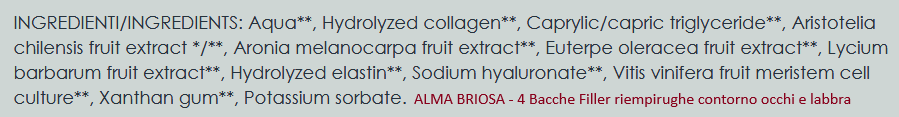 INGREDIENTI/INGREDIENTS: Aqua**, Hydrolyzed collagen**, Caprylic/capric triglyceride**, Aristotelia chilensis fruit extract */**, Aronia melanocarpa fruit extract**, Euterpe oleracea fruit extract**, Lycium barbarum fruit extract**, Hydrolyzed elastin**, Sodium hyaluronate**, Vitis vinifera fruit meristem cell culture**, Xanthan gum**, Potassium sorbate. ALMA BRIOSA - 4 Bacche Filler riempirughe contorno occhi e labbra